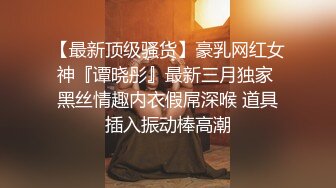 【最新顶级骚货】豪乳网红女神『谭晓彤』最新三月独家 黑丝情趣内衣假屌深喉 道具插入振动棒高潮